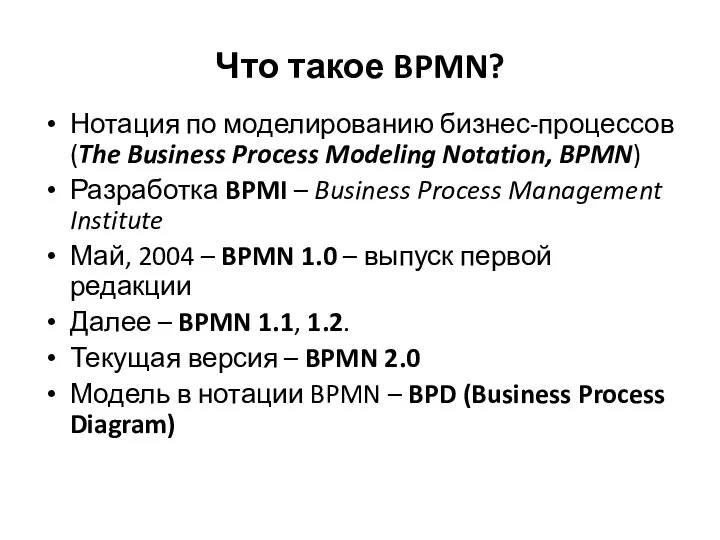 Что такое BPMN?

• Нотация по моделированию бизнес-процессов (The Business Process Modeling Notation, BPMN)
• Разработка BPMI – Business Process Management Institute
• Май, 2004 – BPMN 1.0 – выпуск первой редакции
• Далее – BPMN 1.1, 1.2.
• Текущая версия – BPMN 2.0
• Модель в нотации BPMN – BPD (Business Process Diagram)